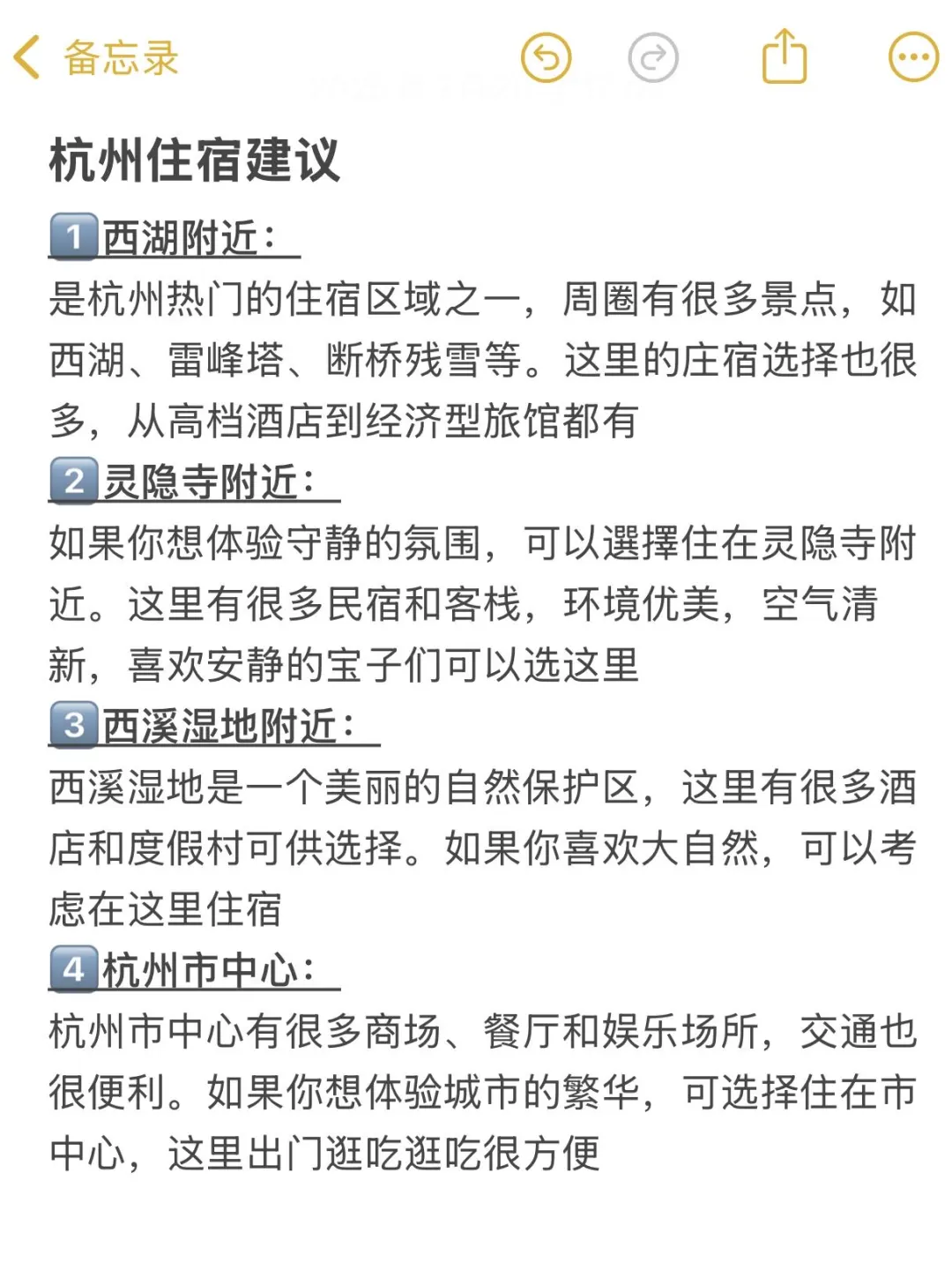 备忘录

杭州住宿建议

1 西湖附近：
是杭州热门的住宿区域之一，周圈有很多景点，如西湖、雷峰塔、断桥残雪等。这里的庄宿选择也很多，从高档酒店到经济型旅馆都有

2 灵隐寺附近：
如果你想体验守静的氛围，可以選擇住在灵隐寺附近。这里有很多民宿和客栈，环境优美，空气清新，喜欢安静的宝子们可以选这里

3 西溪湿地附近：
西溪湿地是一个美丽的自然保护区，这里有很多酒店和度假村可供选择。如果你喜欢大自然，可以考虑在这里住宿

4 杭州市中心：
杭州市中心有很多商场、餐厅和娱乐场所，交通也很便利。如果你想体验城市的繁华，可选择住在市中心，这里出门逛吃逛吃很方便